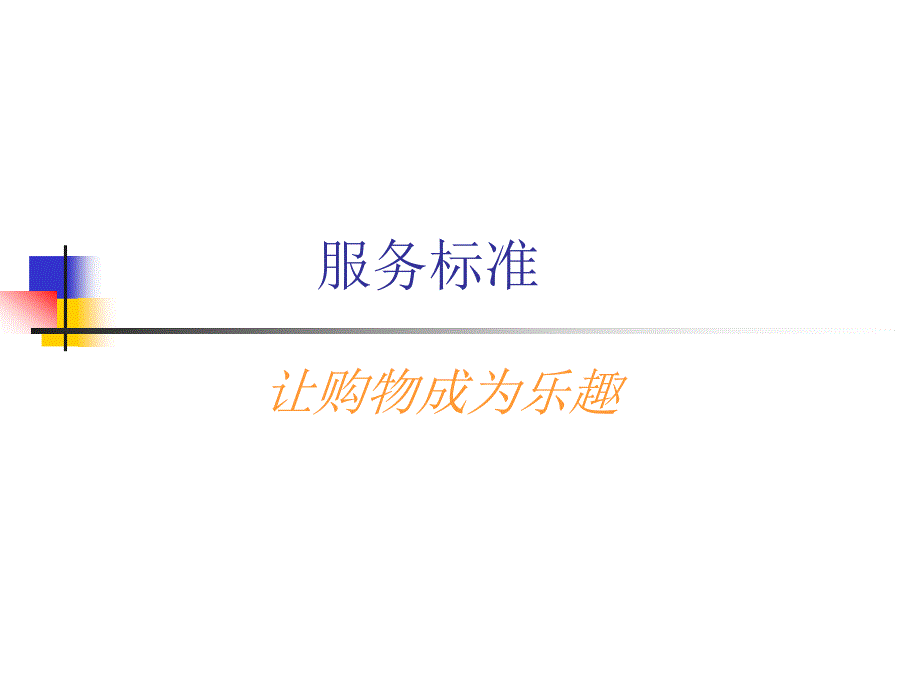 服务标准

让购物成为乐趣